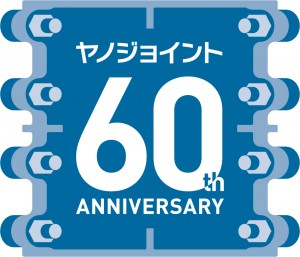 ヤノジョイント

60th

ANNIVERSARY